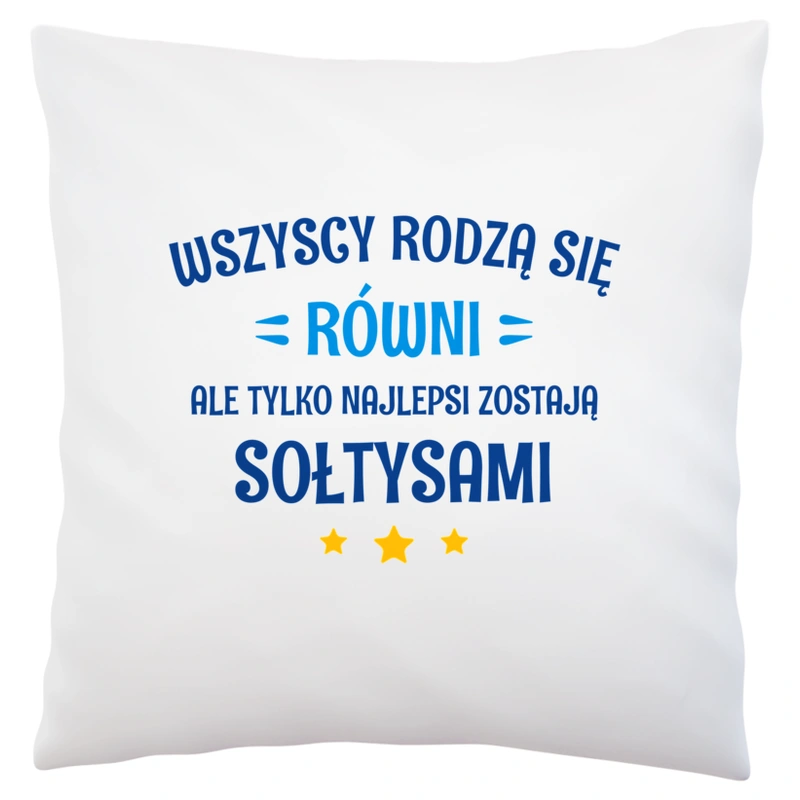 WSZYSCY RODZĄ SIĘ
RÓWNI
ALE TYLKO NAJLEPSI ZOSTAJĄ
SOŁTYSAMI